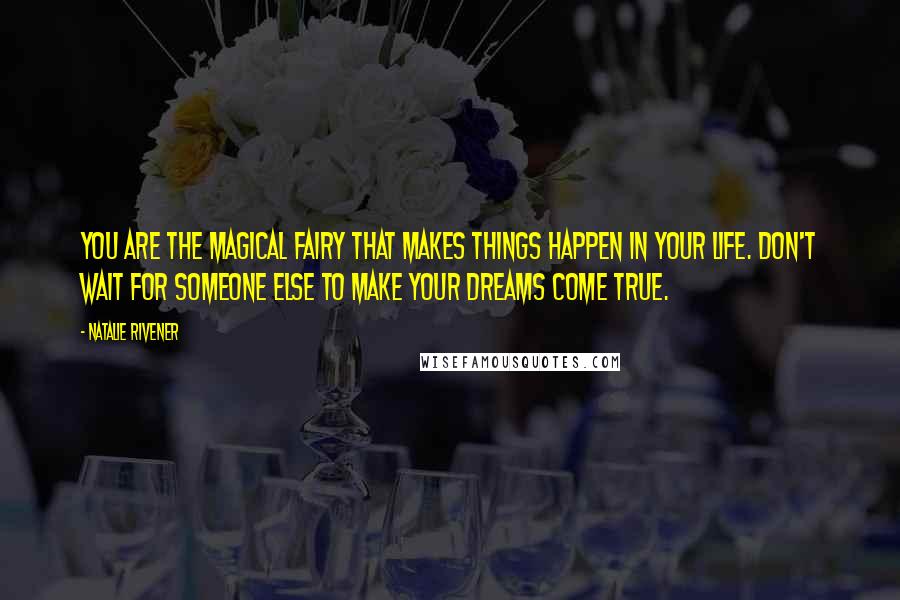 YOU ARE THE MAGICAL FAIRY THAT MAKES THINGS HAPPEN IN YOUR LIFE. DON'T WAIT FOR SOMEONE ELSE TO MAKE YOUR DREAMS COME TRUE.

- NATALIE RIVENER

WISEFAMOUSQUOTES.COM